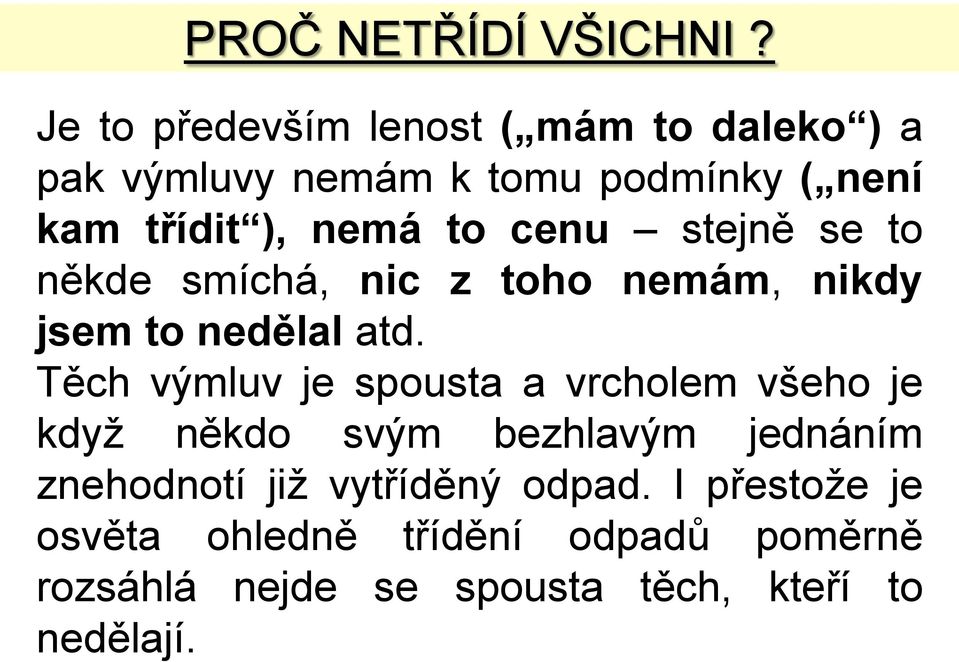 PROČ NETŘÍDÍ VŠICHNI ?

Je to především lenost („mám to daleko“) a pak výmluvy nemám k tomu podmínky („není kam třídit“), nemá to cenu – stejně se to někde smíchá, nic z toho nemám, nikdy jsem to nedělal atd.
Těch výmluv je spousta a vrcholem všeho je když někdo svým bezhlavým jednáním znehodnotí již vytříděný odpad. I přestože je osvěta ohledně třídění odpadů poměrně rozsáhlá nejde se spousta těch, kteří to nedělají.